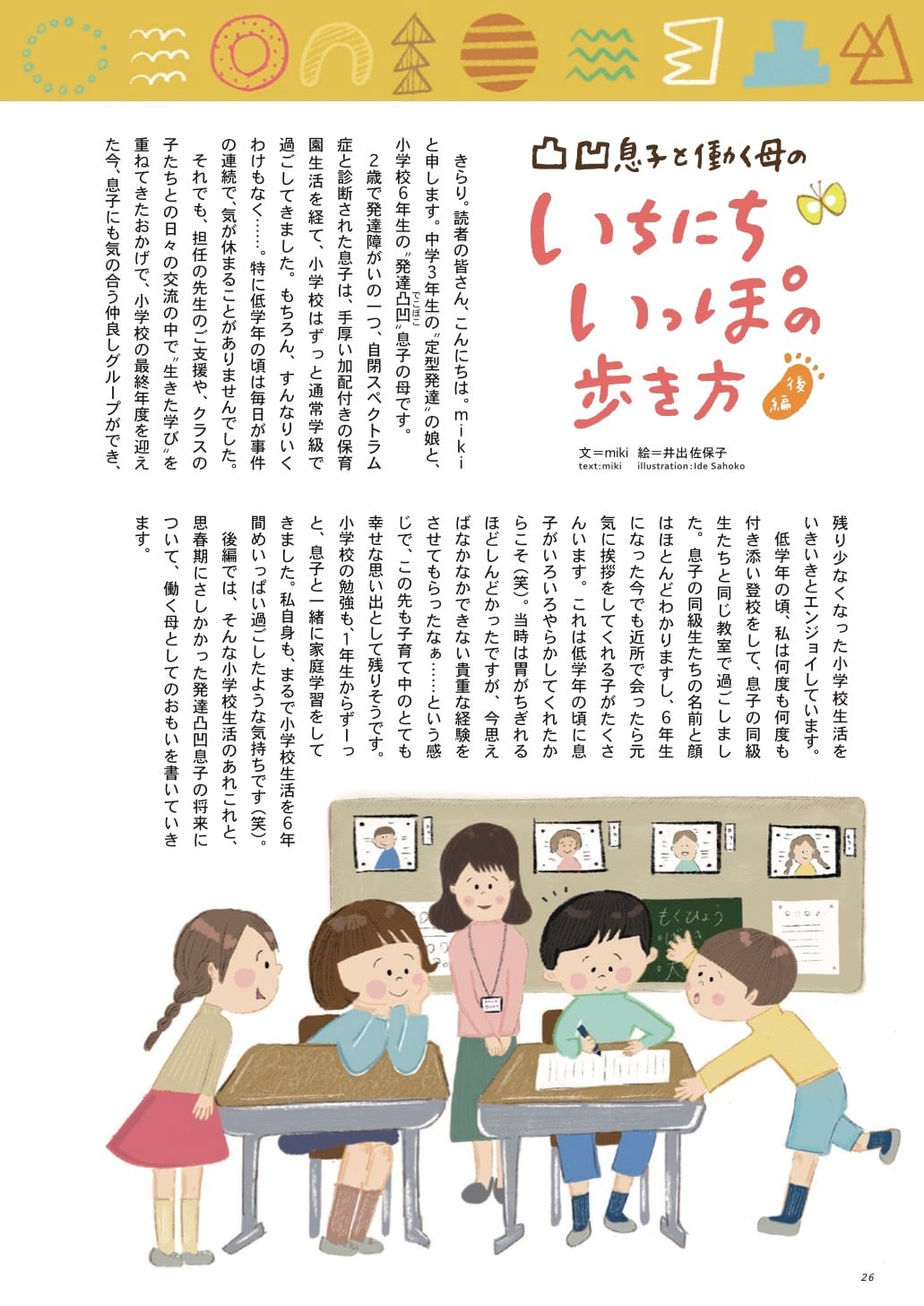 凸凹息子と働く母の

いちにちいっぽの歩き方

後編

文＝miki 絵＝井出佐保子
text:miki illustration:Ide Sahoko

きらり。読者の皆さん、こんにちは。mikiと申します。中学3年生の〝定型発達〟の娘と、小学校6年生の〝発達凸凹〟息子の母です。

2歳で発達障がいの一つ、自閉スペクトラム症と診断された息子は、手厚い加配付きの保育園生活を経て、小学校はずっと通常学級で過ごしてきました。もちろん、すんなりいくわけもなく……。特に低学年の頃は毎日が事件の連続で、気が休まることがありませんでした。

それでも、担任の先生のご支援や、クラスの子たちとの日々の交流の中で〝生きた学び〟を重ねてきたおかげで、小学校の最終年度を迎えた今、息子にも気の合う仲良しグループができ、残り少なくなった小学校生活をいきいきとエンジョイしています。

低学年の頃、私は何度も何度も付き添い登校をして、息子の同級生たちと同じ教室で過ごしました。息子の同級生たちの名前と顔はほとんどわかりますし、6年生になった今でも近所で会ったら元気に挨拶をしてくれる子がたくさんいます。これは低学年の頃に息子がいろいろやらかしてくれたからこそ（笑）。当時は胃がちぎれるほどしんどかったですが、今思えばなかなかできない貴重な経験をさせてもらったなぁ……という感じで、この先も子育て中のとても幸せな思い出として残りそうです。小学校の勉強も、1年生からずーっと、息子と一緒に家庭学習をしてきました。私自身も、まるで小学校生活を6年間めいっぱい過ごしたような気持ちです（笑）。

後編では、そんな小学校生活のあれこれと、思春期にさしかかった発達凸凹息子の将来について、働く母としてのおもいを書いていきます。

もくひょう

26